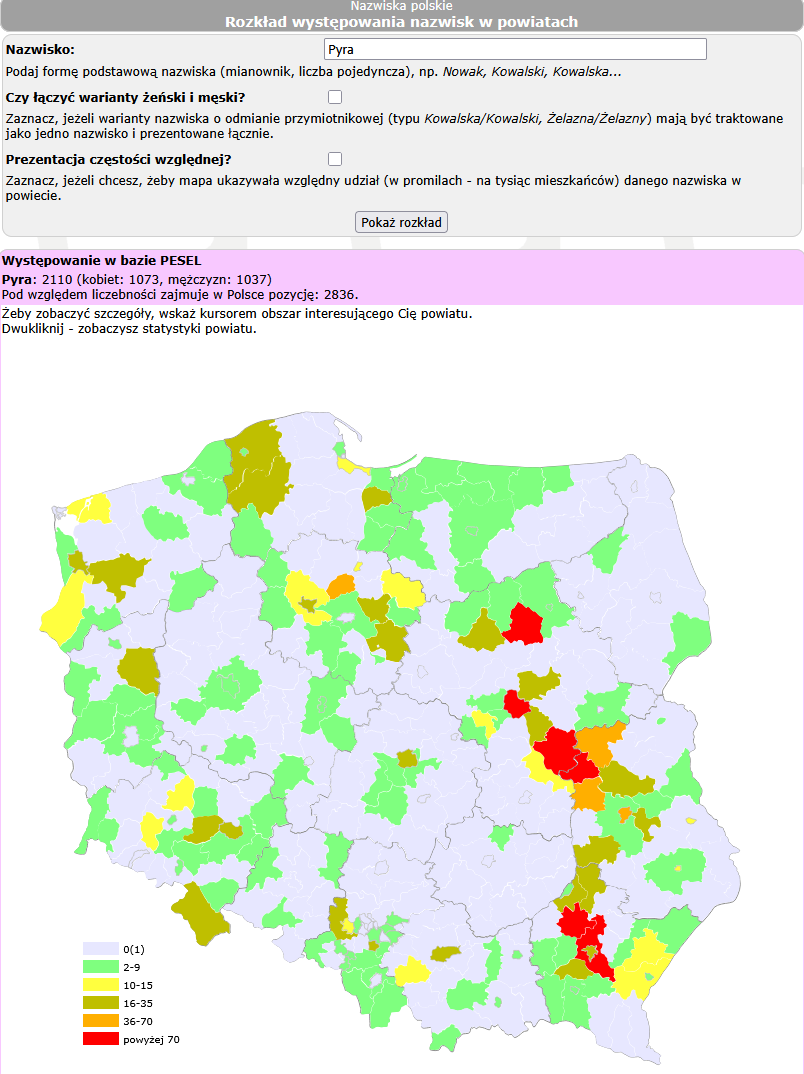 Nazwiska polskie
Rozkład występowania nazwisk w powiatach

Nazwisko: Pyra
Podaj formę podstawową nazwiska (mianownik, liczba pojedyncza), np. Nowak, Kowalski, Kowalska...

Czy łączyć warianty żeński i męski?
Zaznacz, jeżeli warianty nazwiska o odmianie przymiotnikowej (typu Kowalska/Kowalski, Żelazna/Żelazny) mają być traktowane jako jedno nazwisko i prezentowane łącznie.

Prezentacja częstości względnej?
Zaznacz, jeżeli chcesz, żeby mapa ukazywała względny udział (w promilach - na tysiąc mieszkańców) danego nazwiska w powiecie.

Pokaż rozkład

Występowanie w bazie PESEL
Pyra: 2110 (kobiet: 1073, mężczyzn: 1037)
Pod względem liczebności zajmuje w Polsce pozycję: 2836.
Żeby zobaczyć szczegóły, wskaż kursorem obszar interesującego Cię powiatu.
Dwukliknij - zobaczysz statystyki powiatu.

0(1)
2-9
10-15
16-35
36-70
powyżej 70